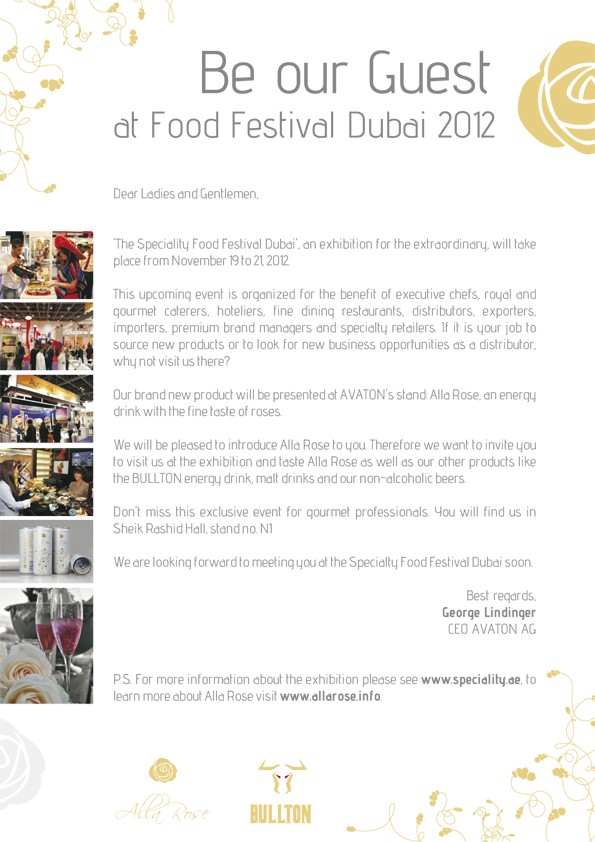 Be our Guest
at Food Festival Dubai 2012

Dear Ladies and Gentlemen,

'The Speciality Food Festival Dubai', an exhibition for the extraordinary, will take place from November 19 to 21, 2012.

This upcoming event is organized for the benefit of executive chefs, royal and gourmet caterers, hoteliers, fine dining restaurants, distributors, exporters, importers, premium brand managers and specialty retailers. If it is your job to source new products or to look for new business opportunities as a distributor, why not visit us there?

Our brand new product will be presented at AVATON's stand: Alla Rose, an energy drink with the fine taste of roses.

We will be pleased to introduce Alla Rose to you. Therefore we want to invite you to visit us at the exhibition and taste Alla Rose as well as our other products like the BULLTON energy drink, malt drinks and our non-alcoholic beers.

Don't miss this exclusive event for gourmet professionals. You will find us in Sheik Rashid Hall, stand no. N1

We are looking forward to meeting you at the Specialty Food Festival Dubai soon.

Best regards,
George Lindinger
CEO AVATON AG

P.S. For more information about the exhibition please see www.speciality.ae, to learn more about Alla Rose visit www.allarose.info.

Alla Rose
BULLTON